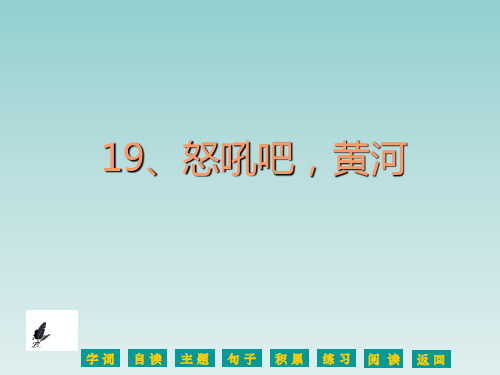 19、怒吼吧，黄河

字词 自读 主题 句子 积累 练习 阅读 返回